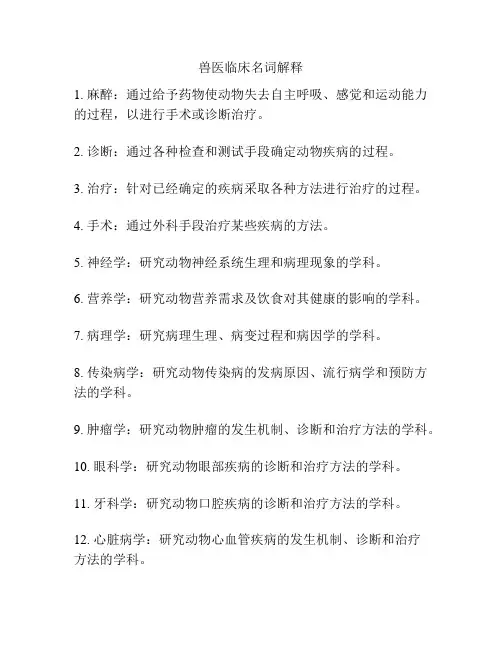 兽医临床名词解释

1. 麻醉：通过给予药物使动物失去自主呼吸、感觉和运动能力的过程，以进行手术或诊断治疗。

2. 诊断：通过各种检查和测试手段确定动物疾病的过程。

3. 治疗：针对已经确定的疾病采取各种方法进行治疗的过程。

4. 手术：通过外科手段治疗某些疾病的方法。

5. 神经学：研究动物神经系统生理和病理现象的学科。

6. 营养学：研究动物营养需求及饮食对其健康的影响的学科。

7. 病理学：研究病理生理、病变过程和病因学的学科。

8. 传染病学：研究动物传染病的发病原因、流行病学和预防方法的学科。

9. 肿瘤学：研究动物肿瘤的发生机制、诊断和治疗方法的学科。

10. 眼科学：研究动物眼部疾病的诊断和治疗方法的学科。

11. 牙科学：研究动物口腔疾病的诊断和治疗方法的学科。

12. 心脏病学：研究动物心血管疾病的发生机制、诊断和治疗方法的学科。